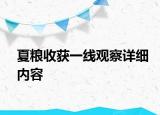 夏粮收获一线观察详细内容